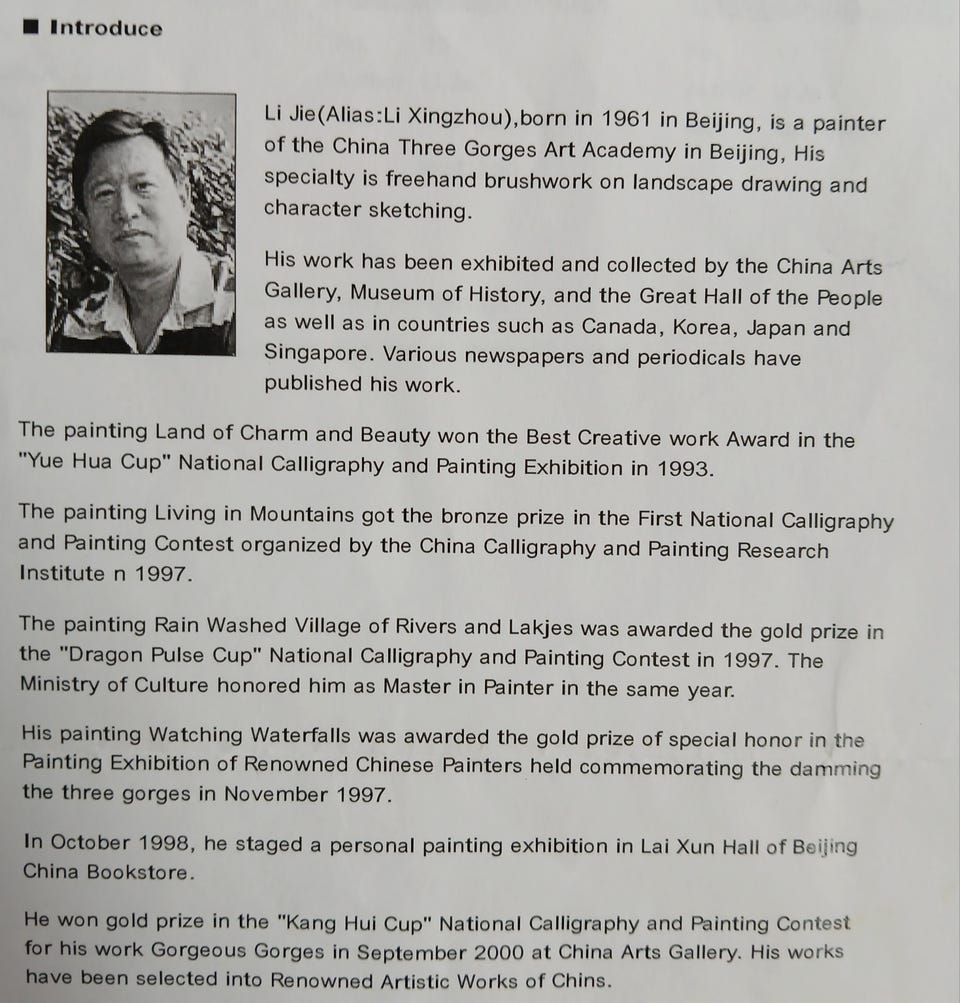 ■ Introduce

Li Jie(Alias:Li Xingzhou),born in 1961 in Beijing, is a painter of the China Three Gorges Art Academy in Beijing, His specialty is freehand brushwork on landscape drawing and character sketching.

His work has been exhibited and collected by the China Arts Gallery, Museum of History, and the Great Hall of the People as well as in countries such as Canada, Korea, Japan and Singapore. Various newspapers and periodicals have published his work.

The painting Land of Charm and Beauty won the Best Creative work Award in the "Yue Hua Cup" National Calligraphy and Painting Exhibition in 1993.

The painting Living in Mountains got the bronze prize in the First National Calligraphy and Painting Contest organized by the China Calligraphy and Painting Research Institute n 1997.

The painting Rain Washed Village of Rivers and Lakjes was awarded the gold prize in the "Dragon Pulse Cup" National Calligraphy and Painting Contest in 1997. The Ministry of Culture honored him as Master in Painter in the same year.

His painting Watching Waterfalls was awarded the gold prize of special honor in the Painting Exhibition of Renowned Chinese Painters held commemorating the damming the three gorges in November 1997.

In October 1998, he staged a personal painting exhibition in Lai Xun Hall of Beijing China Bookstore.

He won gold prize in the "Kang Hui Cup" National Calligraphy and Painting Contest for his work Gorgeous Gorges in September 2000 at China Arts Gallery. His works have been selected into Renowned Artistic Works of Chins.